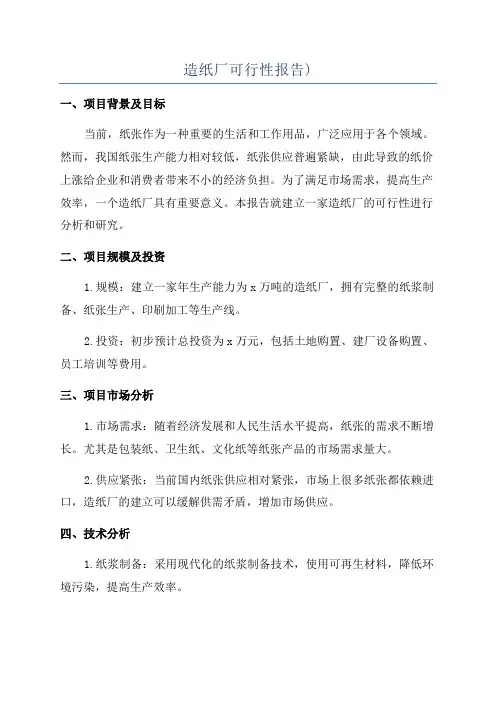 造纸厂可行性报告)

一、项目背景及目标

当前，纸张作为一种重要的生活和工作用品，广泛应用于各个领域。然而，我国纸张生产能力相对较低，纸张供应普遍紧缺，由此导致的纸价上涨给企业和消费者带来不小的经济负担。为了满足市场需求，提高生产效率，一个造纸厂具有重要意义。本报告就建立一家造纸厂的可行性进行分析和研究。

二、项目规模及投资

1.规模：建立一家年生产能力为x万吨的造纸厂，拥有完整的纸浆制备、纸张生产、印刷加工等生产线。

2.投资：初步预计总投资为x万元，包括土地购置、建厂设备购置、员工培训等费用。

三、项目市场分析

1.市场需求：随着经济发展和人民生活水平提高，纸张的需求不断增长。尤其是包装纸、卫生纸、文化纸等纸张产品的市场需求量大。

2.供应紧张：当前国内纸张供应相对紧张，市场上很多纸张都依赖进口，造纸厂的建立可以缓解供需矛盾，增加市场供应。

四、技术分析

1.纸浆制备：采用现代化的纸浆制备技术，使用可再生材料，降低环境污染，提高生产效率。